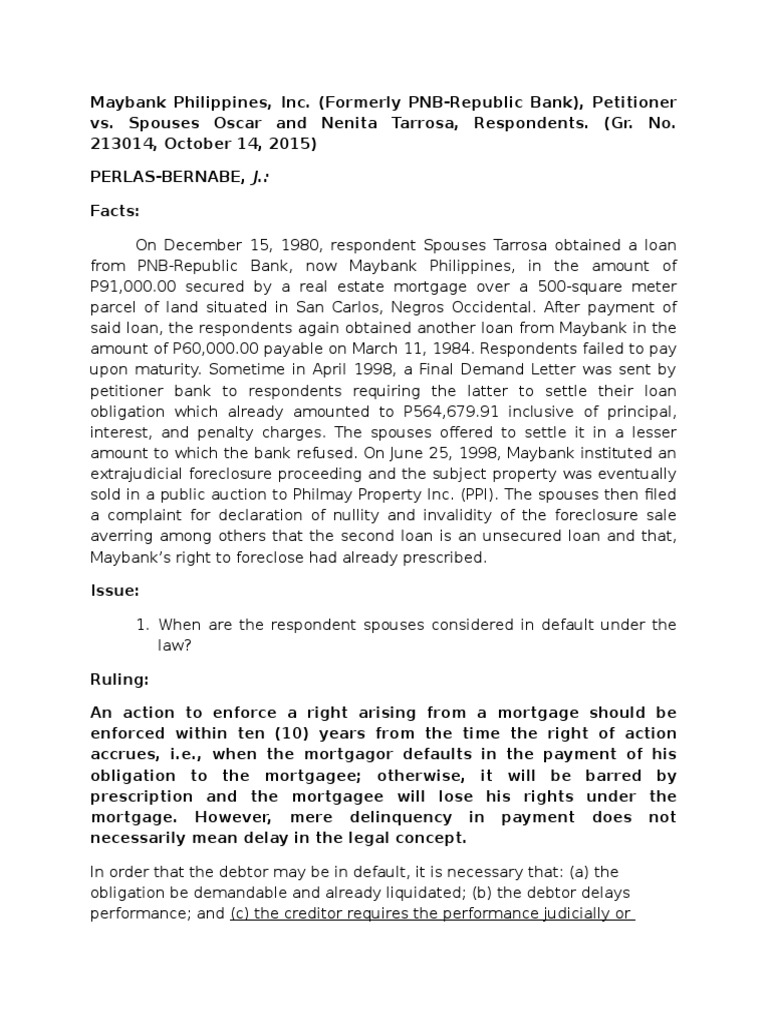 Maybank Philippines, Inc. (Formerly PNB-Republic Bank), Petitioner vs. Spouses Oscar and Nenita Tarrosa, Respondents. (Gr. No. 213014, October 14, 2015)

PERLAS-BERNABE, J.:

Facts:

On December 15, 1980, respondent Spouses Tarrosa obtained a loan from PNB-Republic Bank, now Maybank Philippines, in the amount of P91,000.00 secured by a real estate mortgage over a 500-square meter parcel of land situated in San Carlos, Negros Occidental. After payment of said loan, the respondents again obtained another loan from Maybank in the amount of P60,000.00 payable on March 11, 1984. Respondents failed to pay upon maturity. Sometime in April 1998, a Final Demand Letter was sent by petitioner bank to respondents requiring the latter to settle their loan obligation which already amounted to P564,679.91 inclusive of principal, interest, and penalty charges. The spouses offered to settle it in a lesser amount to which the bank refused. On June 25, 1998, Maybank instituted an extrajudicial foreclosure proceeding and the subject property was eventually sold in a public auction to Philmay Property Inc. (PPI). The spouses then filed a complaint for declaration of nullity and invalidity of the foreclosure sale averring among others that the second loan is an unsecured loan and that, Maybank's right to foreclose had already prescribed.

Issue:

1. When are the respondent spouses considered in default under the law?

Ruling:

An action to enforce a right arising from a mortgage should be enforced within ten (10) years from the time the right of action accrues, i.e., when the mortgagor defaults in the payment of his obligation to the mortgagee; otherwise, it will be barred by prescription and the mortgagee will lose his rights under the mortgage. However, mere delinquency in payment does not necessarily mean delay in the legal concept.

In order that the debtor may be in default, it is necessary that: (a) the obligation be demandable and already liquidated; (b) the debtor delays performance; and (c) the creditor requires the performance judicially or